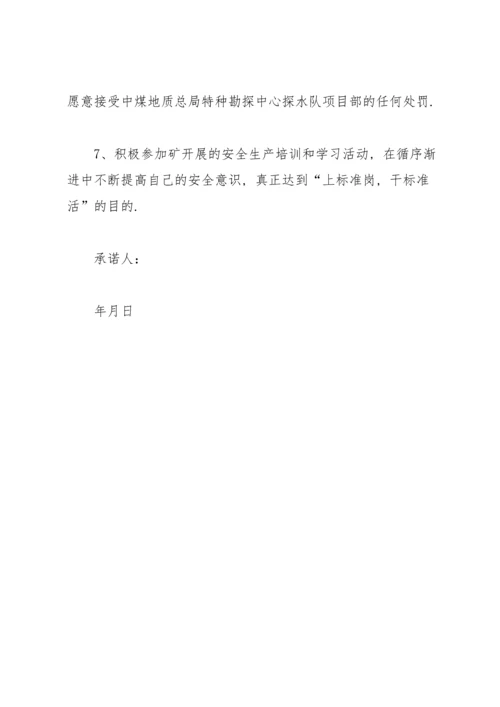 愿意接受中煤地质总局特种勘探中心探水队项目部的任何处罚.

7、积极参加矿开展的安全生产培训和学习活动，在循序渐进中不断提高自己的安全意识，真正达到“上标准岗，干标准活”的目的.

承诺人：

年月日